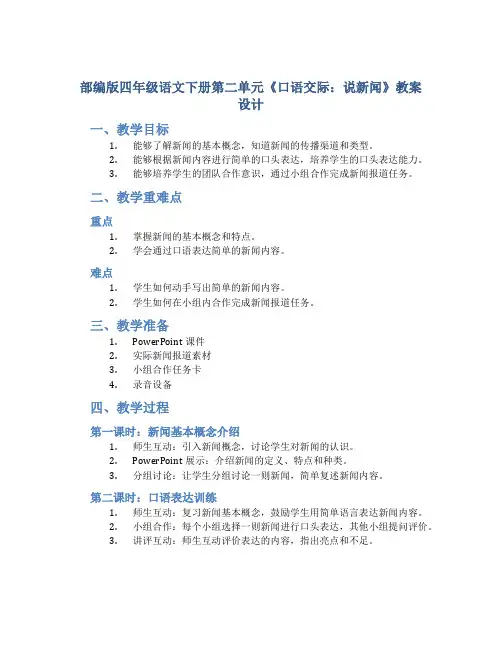 部编版四年级语文下册第二单元《口语交际：说新闻》教案设计

一、教学目标

1. 能够了解新闻的基本概念，知道新闻的传播渠道和类型。
2. 能够根据新闻内容进行简单的口头表达，培养学生的口头表达能力。
3. 能够培养学生的团队合作意识，通过小组合作完成新闻报道任务。

二、教学重难点

重点

1. 掌握新闻的基本概念和特点。
2. 学会通过口语表达简单的新闻内容。

难点

1. 学生如何动手写出简单的新闻内容。
2. 学生如何在小组内合作完成新闻报道任务。

三、教学准备

1. PowerPoint 课件
2. 实际新闻报道素材
3. 小组合作任务卡
4. 录音设备

四、教学过程

第一课时：新闻基本概念介绍

1. 师生互动：引入新闻概念，讨论学生对新闻的认识。
2. PowerPoint 展示：介绍新闻的定义、特点和种类。
3. 分组讨论：让学生分组讨论一则新闻，简单复述新闻内容。

第二课时：口语表达训练

1. 师生互动：复习新闻基本概念，鼓励学生用简单语言表达新闻内容。
2. 小组合作：每个小组选择一则新闻进行口头表达，其他小组提问评价。
3. 讲评互动：师生互动评价表达的内容，指出亮点和不足。